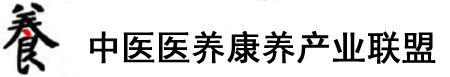 養 中医医养康养产业联盟